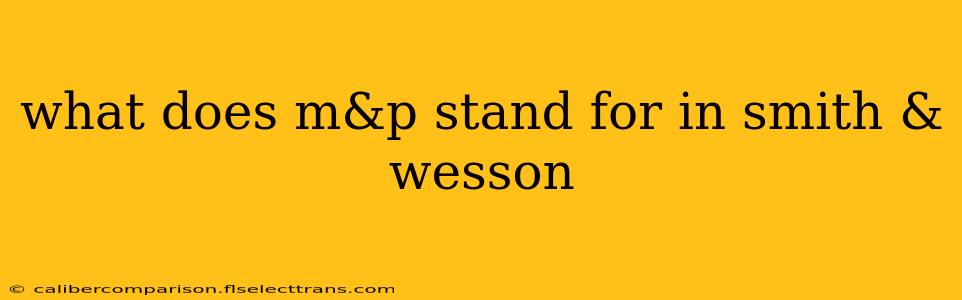 what does m&p stand for in smith & wesson

© calibercomparison.flselecttrans.com